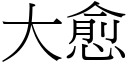 大愈